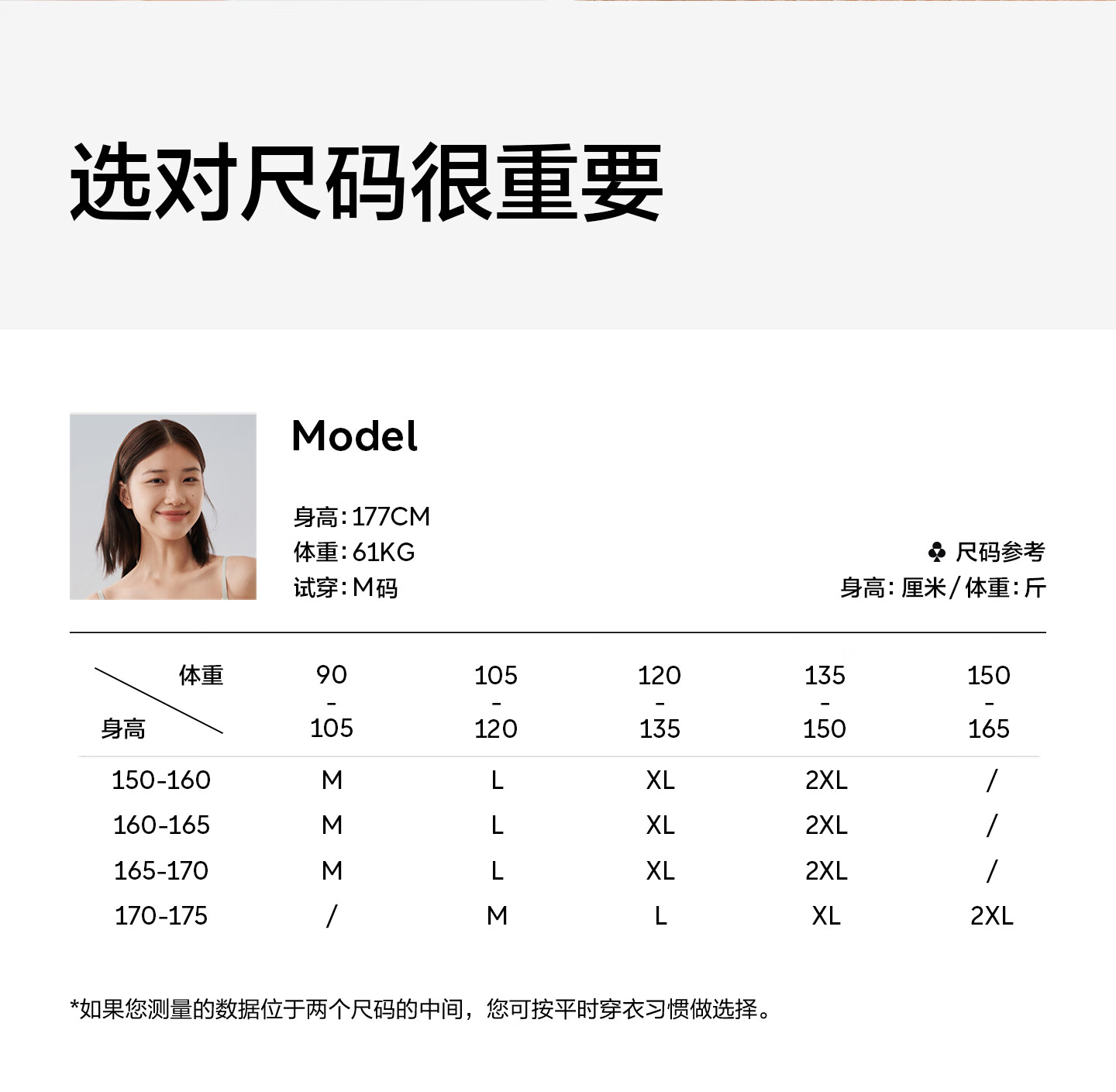 选对尺码很重要

Model

身高:177CM
体重:61KG
试穿:M码

♣ 尺码参考
身高:厘米/体重:斤

| 体重 身高 | 90-105 | 105-120 | 120-135 | 135-150 | 150-165 |
|---|---|---|---|---|---|
| 150-160 | M | L | XL | 2XL | / |
| 160-165 | M | L | XL | 2XL | / |
| 165-170 | M | L | XL | 2XL | / |
| 170-175 | / | M | L | XL | 2XL |

*如果您测量的数据位于两个尺码的中间，您可按平时穿衣习惯做选择。